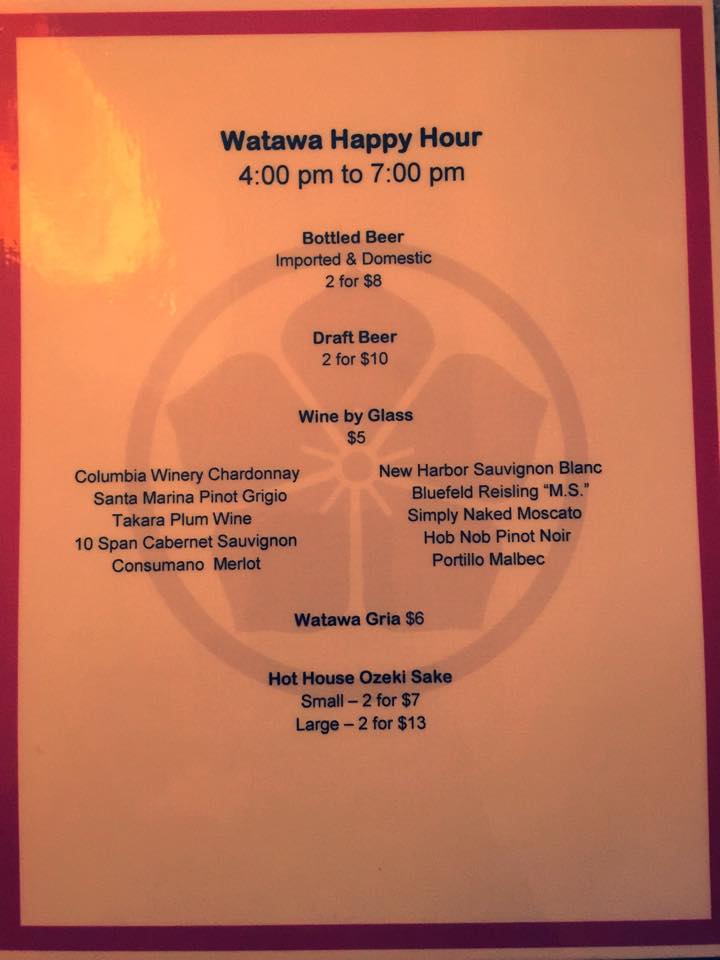 Watawa Happy Hour
4:00 pm to 7:00 pm

Bottled Beer
Imported & Domestic
2 for $8

Draft Beer
2 for $10

Wine by Glass
$5

Columbia Winery Chardonnay
Santa Marina Pinot Grigio
Takara Plum Wine
10 Span Cabernet Sauvignon
Consumano Merlot

New Harbor Sauvignon Blanc
Bluefeld Reisling "M.S."
Simply Naked Moscato
Hob Nob Pinot Noir
Portillo Malbec

Watawa Gria $6

Hot House Ozeki Sake
Small – 2 for $7
Large – 2 for $13